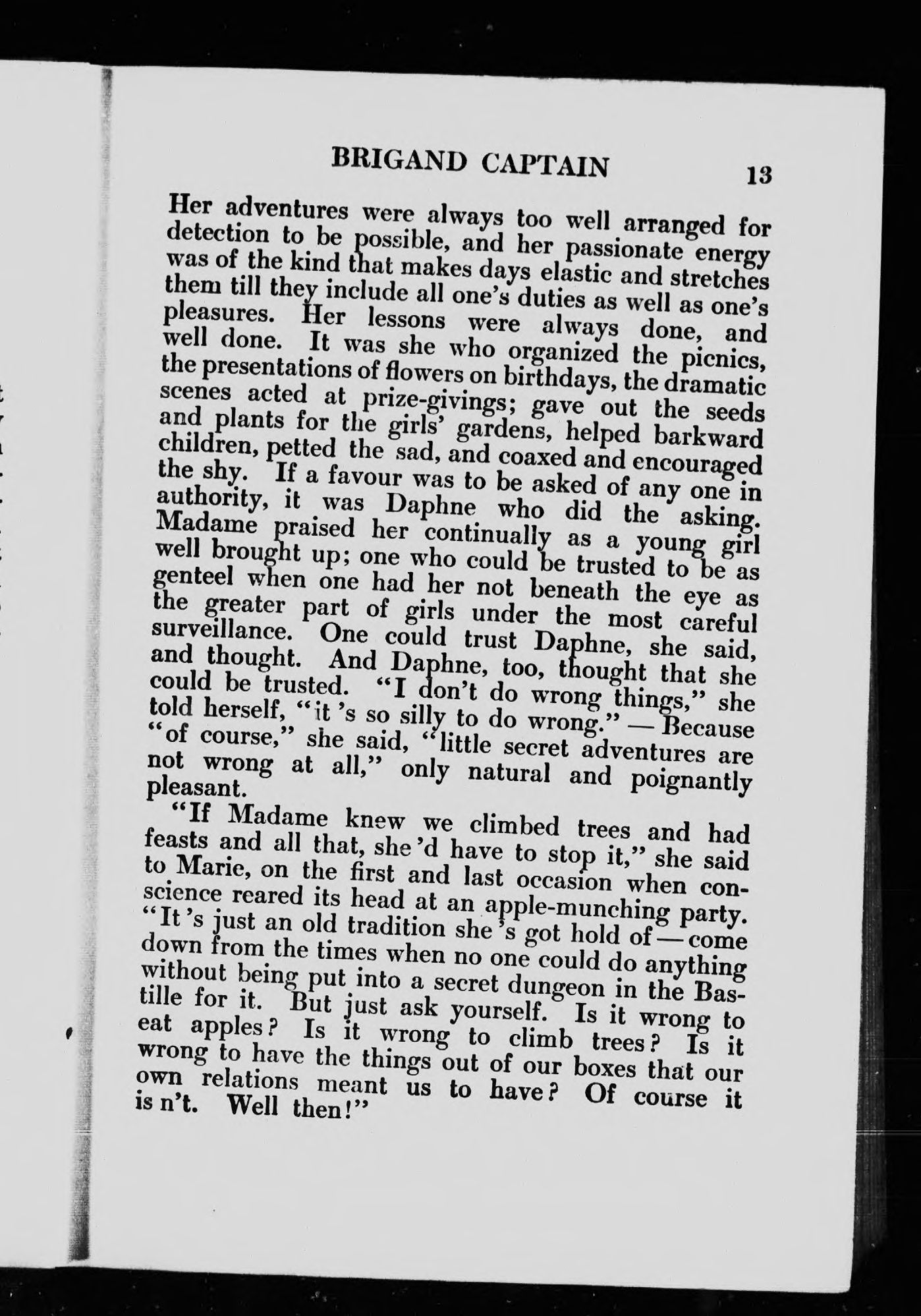 BRIGAND CAPTAIN 13

Her adventures were always too well arranged for detection to be possible, and her passionate energy was of the kind that makes days elastic and stretches them till they include all one's duties as well as one's pleasures. Her lessons were always done, and well done. It was she who organized the picnics, the presentations of flowers on birthdays, the dramatic scenes acted at prize-givings; gave out the seeds and plants for the girls' gardens, helped barkward children, petted the sad, and coaxed and encouraged the shy. If a favour was to be asked of any one in authority, it was Daphne who did the asking. Madame praised her continually as a young girl well brought up; one who could be trusted to be as genteel when one had her not beneath the eye as the greater part of girls under the most careful surveillance. One could trust Daphne, she said, and thought. And Daphne, too, thought that she could be trusted. "I don't do wrong things," she told herself, "it 's so silly to do wrong." — Because "of course," she said, "little secret adventures are not wrong at all," only natural and poignantly pleasant.

"If Madame knew we climbed trees and had feasts and all that, she 'd have to stop it," she said to Marie, on the first and last occasion when conscience reared its head at an apple-munching party. "It 's just an old tradition she 's got hold of — come down from the times when no one could do anything without being put into a secret dungeon in the Bastille for it. But just ask yourself. Is it wrong to eat apples? Is it wrong to climb trees? Is it wrong to have the things out of our boxes that our own relations meant us to have? Of course it is n't. Well then!"